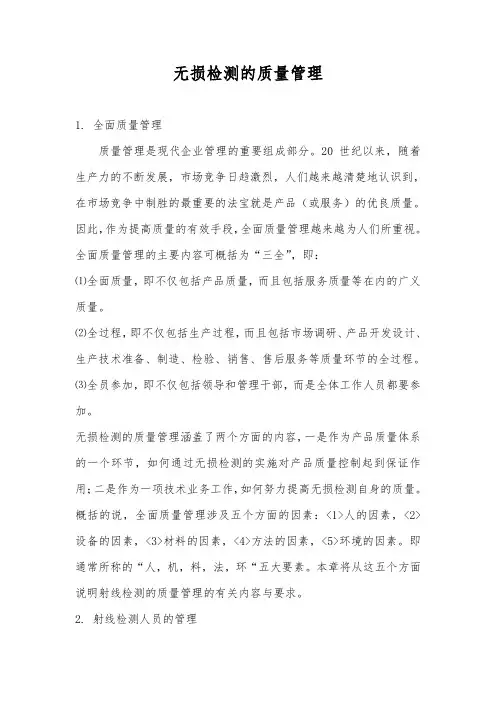 无损检测的质量管理

1. 全面质量管理

质量管理是现代企业管理的重要组成部分。20 世纪以来，随着生产力的不断发展，市场竞争日趋激烈，人们越来越清楚地认识到，在市场竞争中制胜的最重要的法宝就是产品（或服务）的优良质量。因此，作为提高质量的有效手段，全面质量管理越来越为人们所重视。全面质量管理的主要内容可概括为“三全”，即：

⑴全面质量，即不仅包括产品质量，而且包括服务质量等在内的广义质量。

⑵全过程，即不仅包括生产过程，而且包括市场调研、产品开发设计、生产技术准备、制造、检验、销售、售后服务等质量环节的全过程。

⑶全员参加，即不仅包括领导和管理干部，而是全体工作人员都要参加。

无损检测的质量管理涵盖了两个方面的内容，一是作为产品质量体系的一个环节，如何通过无损检测的实施对产品质量控制起到保证作用；二是作为一项技术业务工作，如何努力提高无损检测自身的质量。概括的说，全面质量管理涉及五个方面的因素：<1>人的因素，<2>设备的因素，<3>材料的因素，<4>方法的因素，<5>环境的因素。即通常所称的“人，机，料，法，环“五大要素。本章将从这五个方面说明射线检测的质量管理的有关内容与要求。

2. 射线检测人员的管理